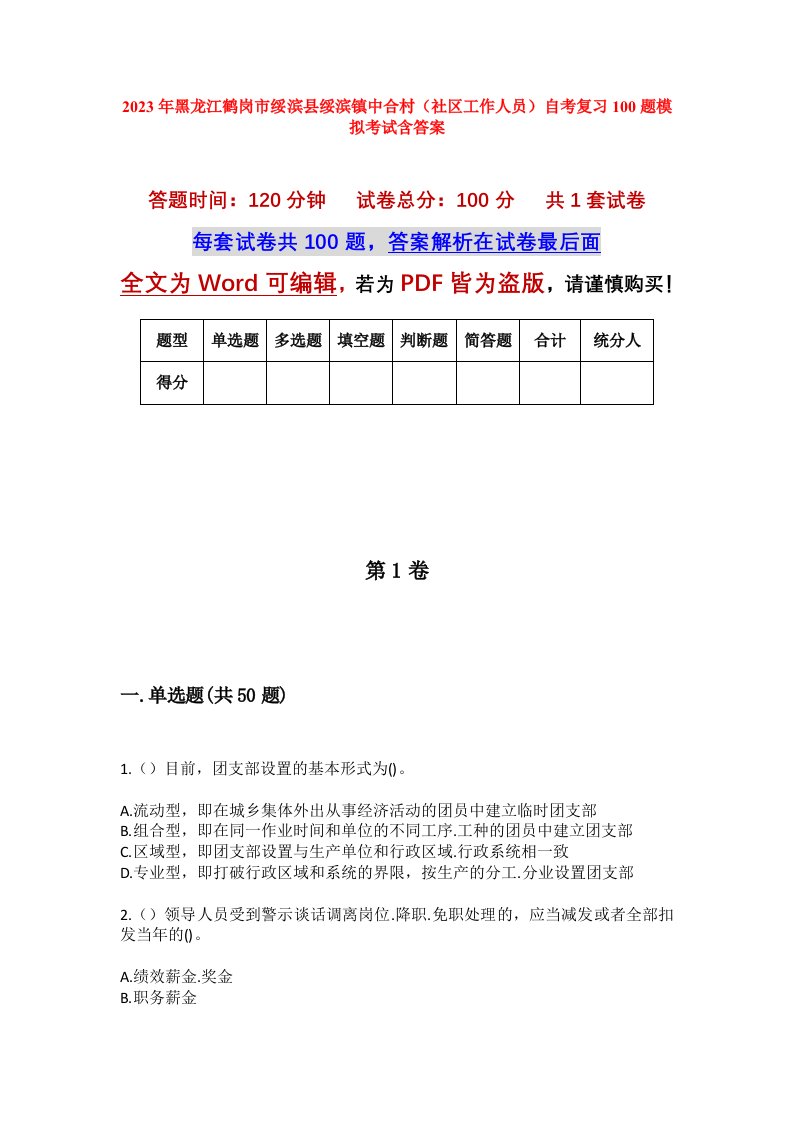 2023年黑龙江鹤岗市绥滨县绥滨镇中合村（社区工作人员）自考复习100题模拟考试含答案

答题时间：120分钟　试卷总分：100分　共1套试卷

每套试卷共100题，答案解析在试卷最后面

全文为Word可编辑，若为PDF皆为盗版，请谨慎购买！

| 题型 | 单选题 | 多选题 | 填空题 | 判断题 | 简答题 | 合计 | 统分人 |
|---|---|---|---|---|---|---|---|
| 得分 | | | | | | | |

第1卷

一.单选题(共50题)

1.（）目前，团支部设置的基本形式为()。

A.流动型，即在城乡集体外出从事经济活动的团员中建立临时团支部
B.组合型，即在同一作业时间和单位的不同工序.工种的团员中建立团支部
C.区域型，即团支部设置与生产单位和行政区域.行政系统相一致
D.专业型，即打破行政区域和系统的界限，按生产的分工.分业设置团支部

2.（）领导人员受到警示谈话调离岗位.降职.免职处理的，应当减发或者全部扣发当年的()。

A.绩效薪金.奖金
B.职务薪金